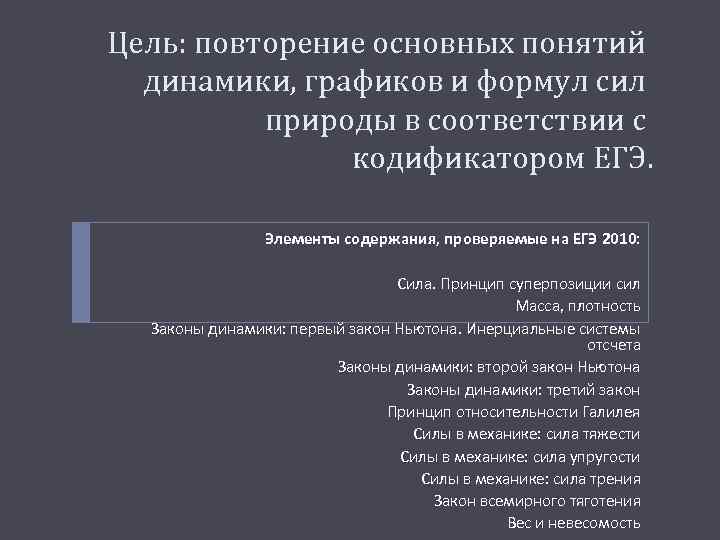 Цель: повторение основных понятий динамики, графиков и формул сил природы в соответствии с кодификатором ЕГЭ.

Элементы содержания, проверяемые на ЕГЭ 2010:

Сила. Принцип суперпозиции сил
Масса, плотность
Законы динамики: первый закон Ньютона. Инерциальные системы отсчета
Законы динамики: второй закон Ньютона
Законы динамики: третий закон
Принцип относительности Галилея
Силы в механике: сила тяжести
Силы в механике: сила упругости
Силы в механике: сила трения
Закон всемирного тяготения
Вес и невесомость